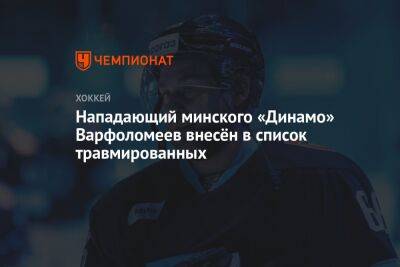 ЧЕМПИОНАТ

ХОККЕЙ

Нападающий минского «Динамо» Варфоломеев внесён в список травмированных